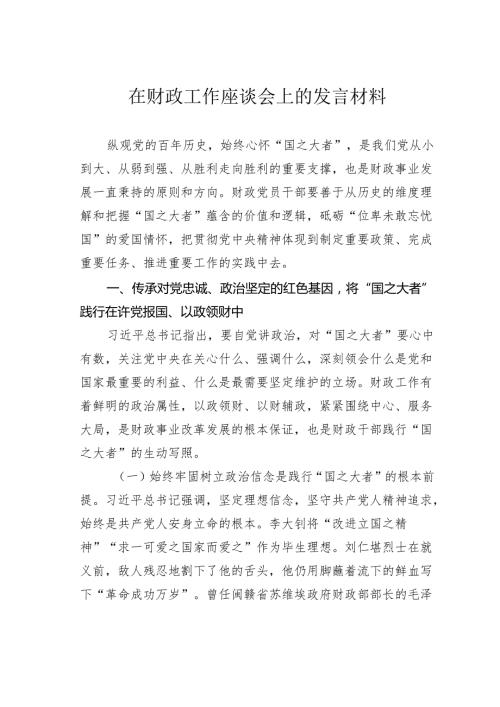 在财政工作座谈会上的发言材料

纵观党的百年历史，始终心怀“国之大者”，是我们党从小到大、从弱到强、从胜利走向胜利的重要支撑，也是财政事业发展一直秉持的原则和方向。财政党员干部要善于从历史的维度理解和把握“国之大者”蕴含的价值和逻辑，砥砺“位卑未敢忘忧国”的爱国情怀，把贯彻党中央精神体现到制定重要政策、完成重要任务、推进重要工作的实践中去。

一、传承对党忠诚、政治坚定的红色基因，将“国之大者”践行在许党报国、以政领财中

习近平总书记指出，要自觉讲政治，对“国之大者”要心中有数，关注党中央在关心什么、强调什么，深刻领会什么是党和国家最重要的利益、什么是最需要坚定维护的立场。财政工作有着鲜明的政治属性，以政领财、以财辅政，紧紧围绕中心、服务大局，是财政事业改革发展的根本保证，也是财政干部践行“国之大者”的生动写照。

（一）始终牢固树立政治信念是践行“国之大者”的根本前提。习近平总书记强调，坚定理想信念，坚守共产党人精神追求，始终是共产党人安身立命的根本。李大钊将“改进立国之精神”“求一可爱之国家而爱之”作为毕生理想。刘仁堪烈士在就义前，敌人残忍地割下了他的舌头，他仍用脚蘸着流下的鲜血写下“革命成功万岁”。曾任闽赣省苏维埃政府财政部部长的毛泽